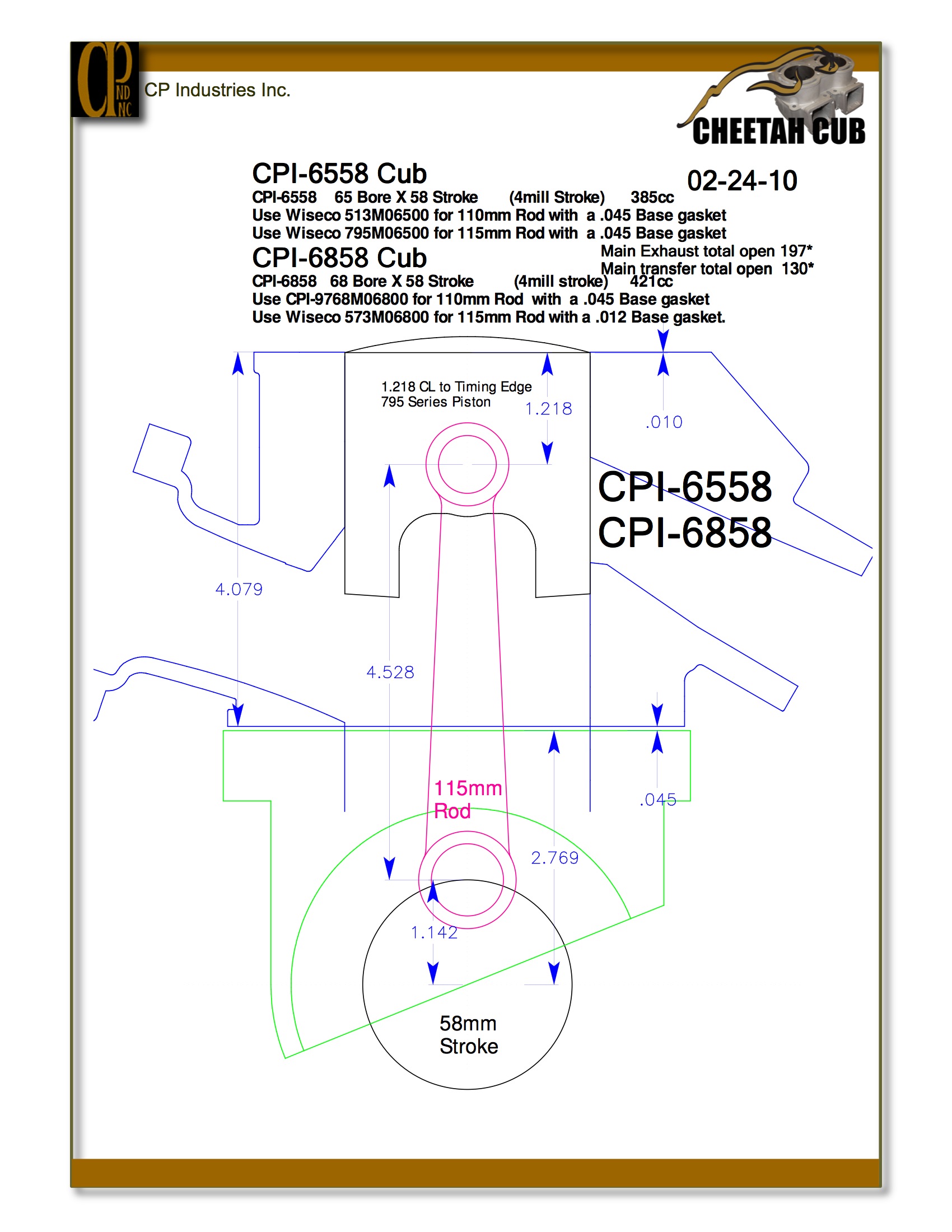 CP IND INC

CP Industries Inc.

CHEETAH CUB

CPI-6558 Cub

02-24-10

CPI-6558 65 Bore X 58 Stroke (4mill Stroke) 385cc
Use Wiseco 513M06500 for 110mm Rod with a .045 Base gasket
Use Wiseco 795M06500 for 115mm Rod with a .045 Base gasket

CPI-6858 Cub

Main Exhaust total open 197*
Main transfer total open 130*

CPI-6858 68 Bore X 58 Stroke (4mill stroke) 421cc
Use CPI-9768M06800 for 110mm Rod with a .045 Base gasket
Use Wiseco 573M06800 for 115mm Rod with a .012 Base gasket.

1.218 CL to Timing Edge
795 Series Piston

1.218

.010

CPI-6558
CPI-6858

4.079

4.528

115mm
Rod

.045

2.769

1.142

58mm
Stroke